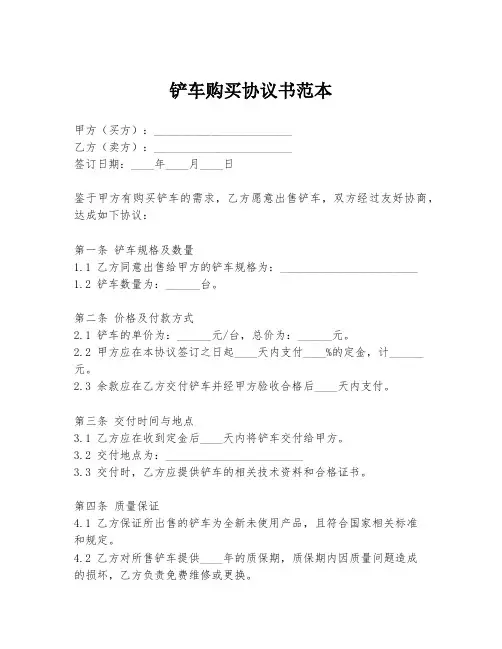 铲车购买协议书范本

甲方（买方）：________________________
乙方（卖方）：________________________
签订日期：____年____月____日

鉴于甲方有购买铲车的需求，乙方愿意出售铲车，双方经过友好协商，达成如下协议：

第一条 铲车规格及数量
1.1 乙方同意出售给甲方的铲车规格为：________________________
1.2 铲车数量为：______台。

第二条 价格及付款方式
2.1 铲车的单价为：______元/台，总价为：______元。
2.2 甲方应在本协议签订之日起____天内支付____%的定金，计______元。
2.3 余款应在乙方交付铲车并经甲方验收合格后____天内支付。

第三条 交付时间与地点
3.1 乙方应在收到定金后____天内将铲车交付给甲方。
3.2 交付地点为：________________________
3.3 交付时，乙方应提供铲车的相关技术资料和合格证书。

第四条 质量保证
4.1 乙方保证所出售的铲车为全新未使用产品，且符合国家相关标准和规定。
4.2 乙方对所售铲车提供____年的质保期，质保期内因质量问题造成的损坏，乙方负责免费维修或更换。